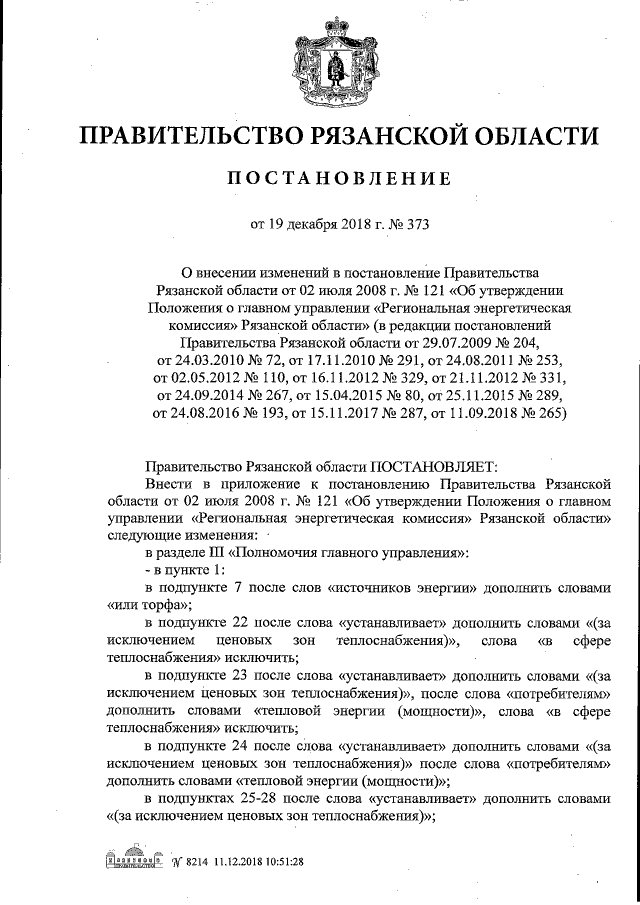 ПРАВИТЕЛЬСТВО РЯЗАНСКОЙ ОБЛАСТИ

ПОСТАНОВЛЕНИЕ

от 19 декабря 2018 г. № 373

О внесении изменений в постановление Правительства Рязанской области от 02 июля 2008 г. № 121 «Об утверждении Положения о главном управлении «Региональная энергетическая комиссия» Рязанской области» (в редакции постановлений Правительства Рязанской области от 29.07.2009 № 204, от 24.03.2010 № 72, от 17.11.2010 № 291, от 24.08.2011 № 253, от 02.05.2012 № 110, от 16.11.2012 № 329, от 21.11.2012 № 331, от 24.09.2014 № 267, от 15.04.2015 № 80, от 25.11.2015 № 289, от 24.08.2016 № 193, от 15.11.2017 № 287, от 11.09.2018 № 265)

Правительство Рязанской области ПОСТАНОВЛЯЕТ:

Внести в приложение к постановлению Правительства Рязанской области от 02 июля 2008 г. № 121 «Об утверждении Положения о главном управлении «Региональная энергетическая комиссия» Рязанской области» следующие изменения:

в разделе III «Полномочия главного управления»:

- в пункте 1:

в подпункте 7 после слов «источников энергии» дополнить словами «или торфа»;

в подпункте 22 после слова «устанавливает» дополнить словами «(за исключением ценовых зон теплоснабжения)», слова «в сфере теплоснабжения» исключить;

в подпункте 23 после слова «устанавливает» дополнить словами «(за исключением ценовых зон теплоснабжения)», после слова «потребителям» дополнить словами «тепловой энергии (мощности)», слова «в сфере теплоснабжения» исключить;

в подпункте 24 после слова «устанавливает» дополнить словами «(за исключением ценовых зон теплоснабжения)» после слова «потребителям» дополнить словами «тепловой энергии (мощности)»;

в подпунктах 25-28 после слова «устанавливает» дополнить словами «(за исключением ценовых зон теплоснабжения)»;

№ 8214 11.12.2018 10:51:28